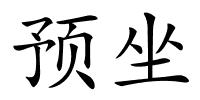 预坐